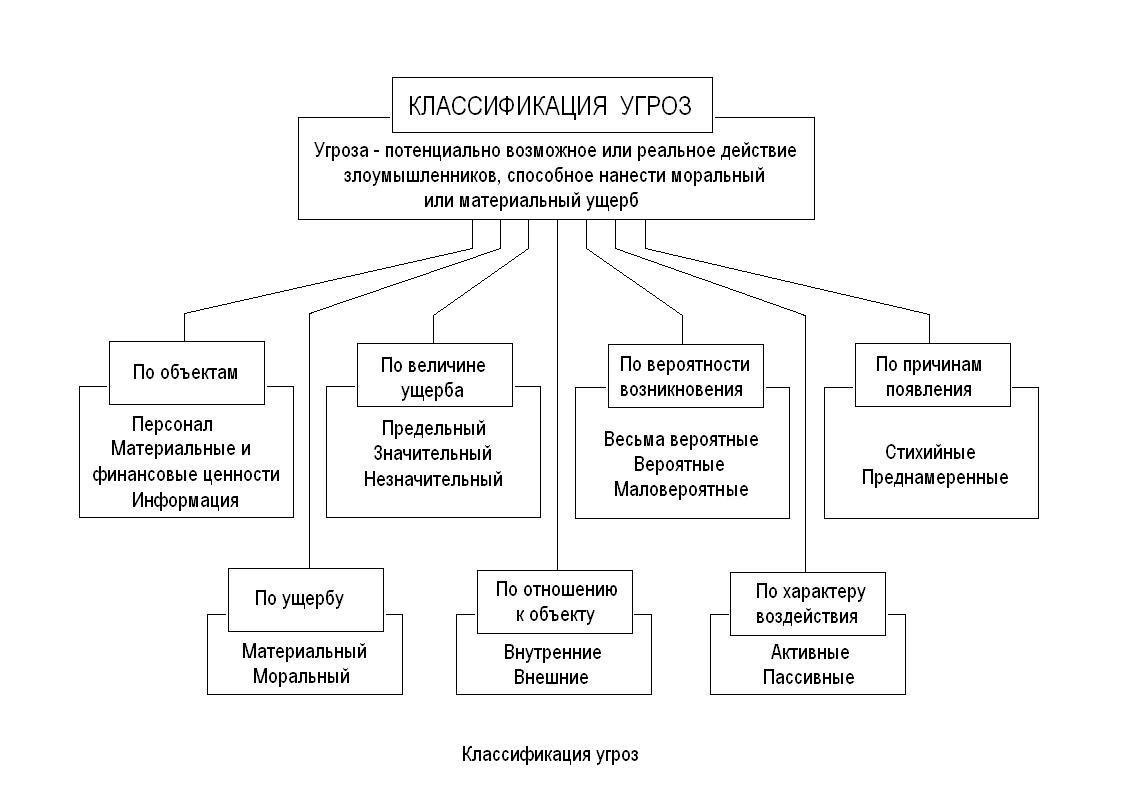 КЛАССИФИКАЦИЯ УГРОЗ

Угроза - потенциально возможное или реальное действие злоумышленников, способное нанести моральный или материальный ущерб

По объектам

Персонал
Материальные и финансовые ценности
Информация

По величине ущерба

Предельный
Значительный
Незначительный

По вероятности возникновения

Весьма вероятные
Вероятные
Маловероятные

По причинам появления

Стихийные
Преднамеренные

По ущербу

Материальный
Моральный

По отношению к объекту

Внутренние
Внешние

По характеру воздействия

Активные
Пассивные

Классификация угроз